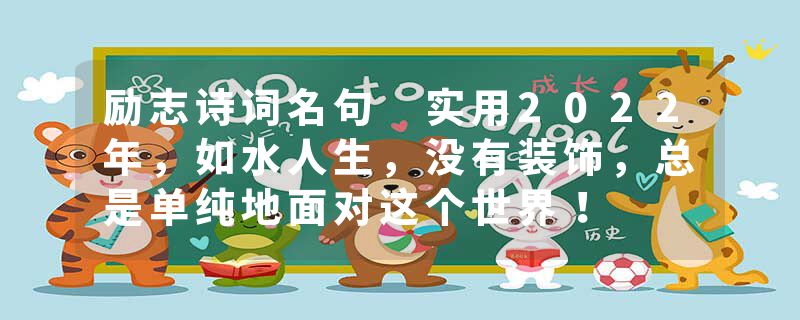 励志诗词名句 实用2022年，如水人生，没有装饰，总是单纯地面对这个世界！

成长

历史